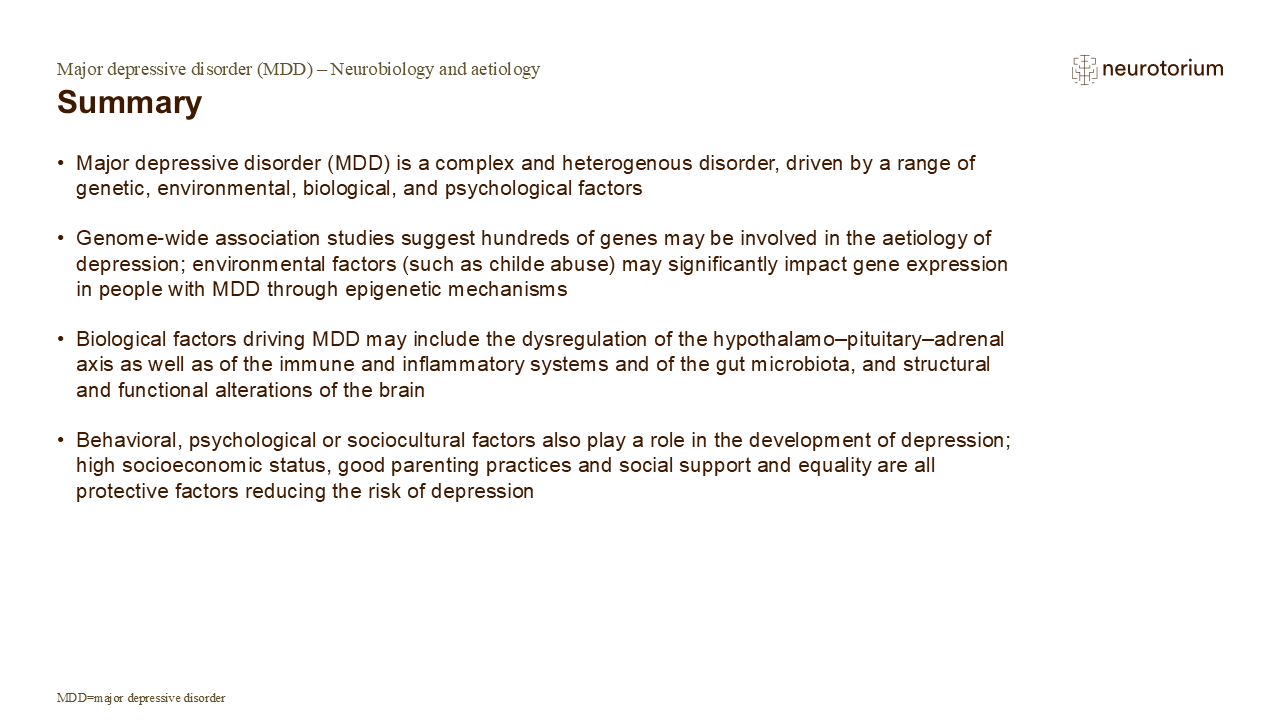 Major depressive disorder (MDD) – Neurobiology and aetiology

neurotorium

Summary

• Major depressive disorder (MDD) is a complex and heterogenous disorder, driven by a range of genetic, environmental, biological, and psychological factors

• Genome-wide association studies suggest hundreds of genes may be involved in the aetiology of depression; environmental factors (such as childe abuse) may significantly impact gene expression in people with MDD through epigenetic mechanisms

• Biological factors driving MDD may include the dysregulation of the hypothalamo–pituitary–adrenal axis as well as of the immune and inflammatory systems and of the gut microbiota, and structural and functional alterations of the brain

• Behavioral, psychological or sociocultural factors also play a role in the development of depression; high socioeconomic status, good parenting practices and social support and equality are all protective factors reducing the risk of depression

MDD=major depressive disorder